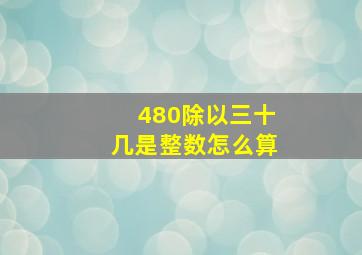 480除以三十几是整数怎么算